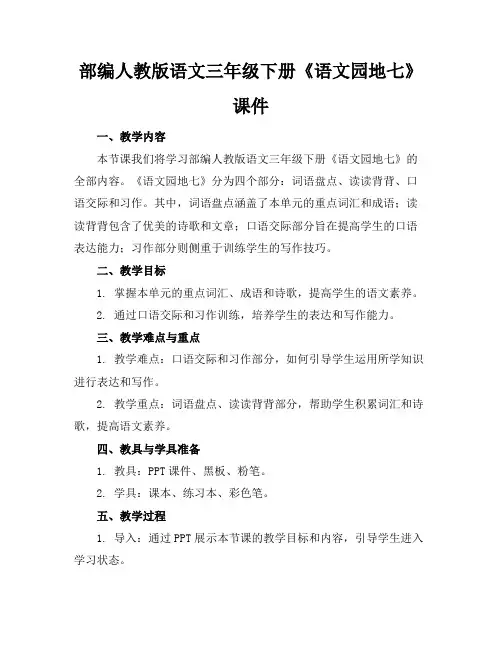 部编人教版语文三年级下册《语文园地七》课件

一、教学内容

本节课我们将学习部编人教版语文三年级下册《语文园地七》的全部内容。《语文园地七》分为四个部分：词语盘点、读读背背、口语交际和习作。其中，词语盘点涵盖了本单元的重点词汇和成语；读读背背包含了优美的诗歌和文章；口语交际部分旨在提高学生的口语表达能力；习作部分则侧重于训练学生的写作技巧。

二、教学目标

1. 掌握本单元的重点词汇、成语和诗歌，提高学生的语文素养。

2. 通过口语交际和习作训练，培养学生的表达和写作能力。

三、教学难点与重点

1. 教学难点：口语交际和习作部分，如何引导学生运用所学知识进行表达和写作。

2. 教学重点：词语盘点、读读背背部分，帮助学生积累词汇和诗歌，提高语文素养。

四、教具与学具准备

1. 教具：PPT 课件、黑板、粉笔。

2. 学具：课本、练习本、彩色笔。

五、教学过程

1. 导入：通过 PPT 展示本节课的教学目标和内容，引导学生进入学习状态。